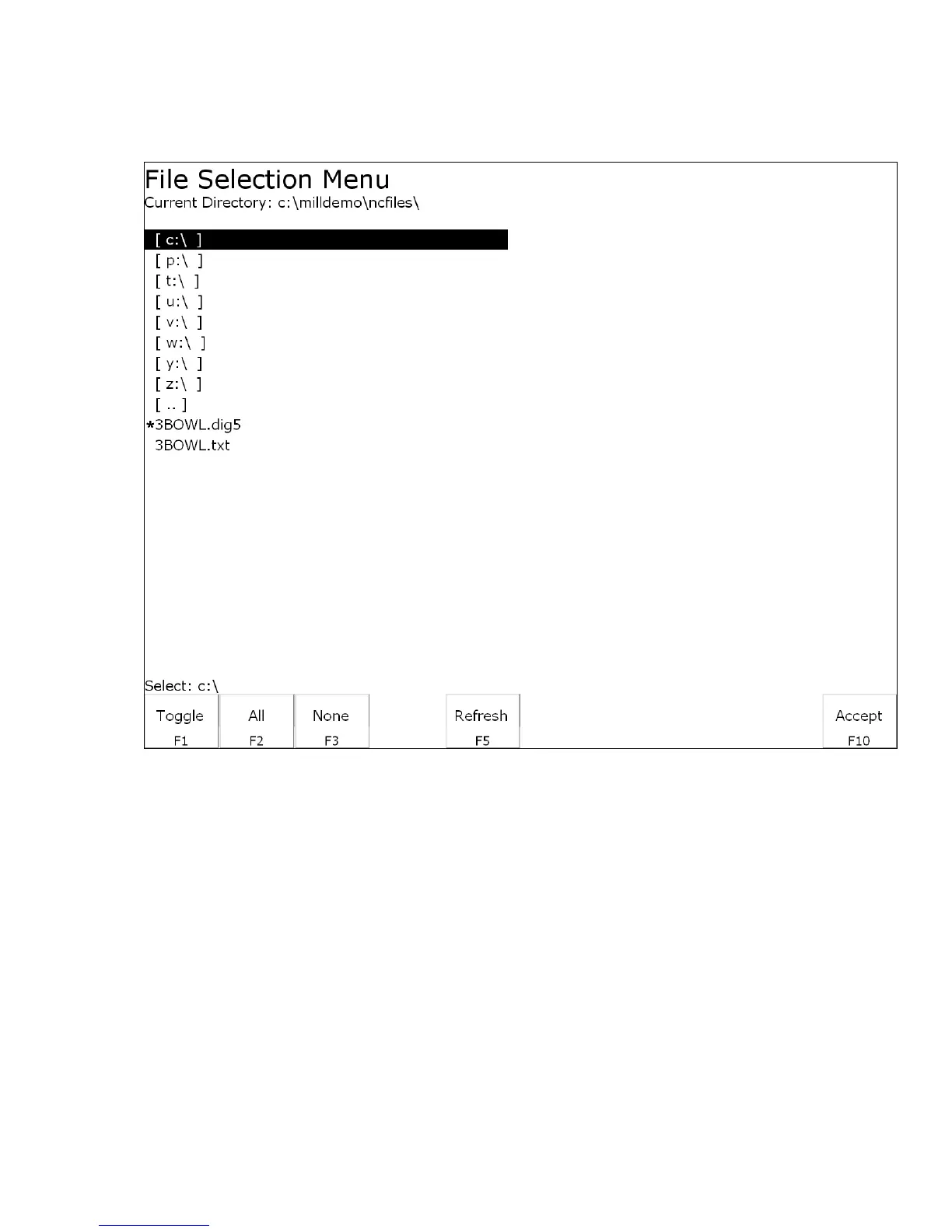 File Selection Menu
Current Directory: c:\milldemo\ncfiles\

[ c:\ ]
[ p:\ ]
[ t:\ ]
[ u:\ ]
[ v:\ ]
[ w:\ ]
[ y:\ ]
[ z:\ ]
[ .. ]
*3BOWL.dig5
3BOWL.txt

Select: c:\

Toggle
F1

All
F2

None
F3

Refresh
F5

Accept
F10